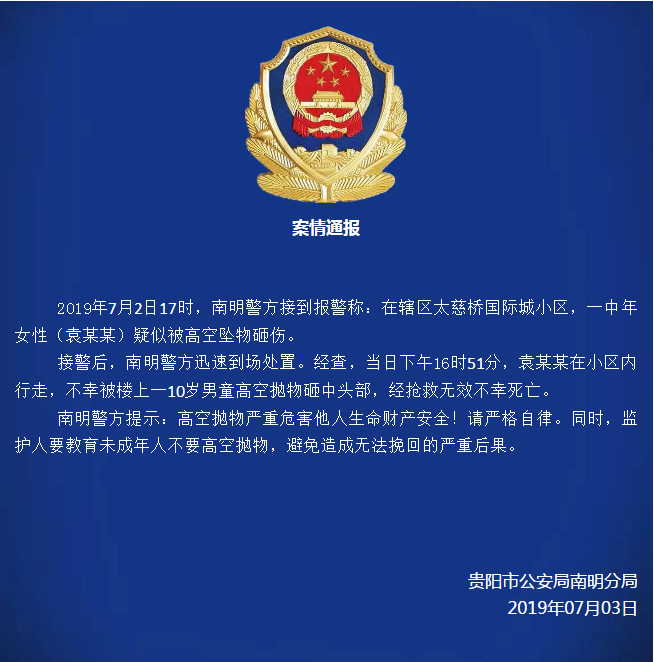 案情通报

2019年7月2日17时，南明警方接到报警称：在辖区太慈桥国际城小区，一中年女性（袁某某）疑似被高空坠物砸伤。

接警后，南明警方迅速到场处置。经查，当日下午16时51分，袁某某在小区内行走，不幸被楼上一10岁男童高空抛物砸中头部，经抢救无效不幸死亡。

南明警方提示：高空抛物严重危害他人生命财产安全！请严格自律。同时，监护人要教育未成年人不要高空抛物，避免造成无法挽回的严重后果。

贵阳市公安局南明分局
2019年07月03日